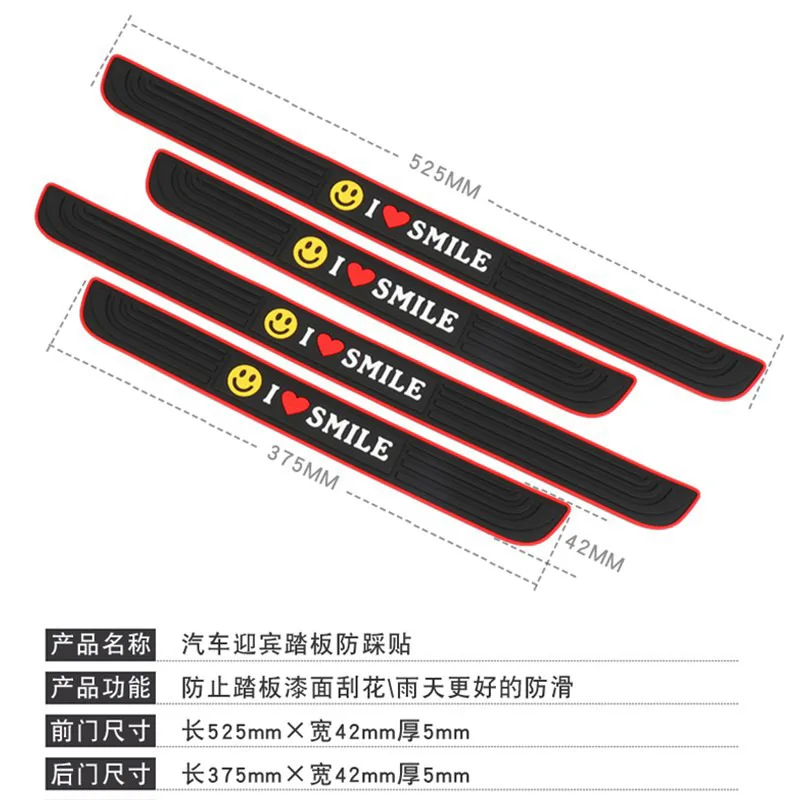 525MM

I SMILE

I SMILE

I SMILE

I SMILE

375MM

42MM

产品名称 汽车迎宾踏板防踩贴

产品功能 防止踏板漆面刮花\雨天更好的防滑

前门尺寸 长525mm×宽42mm厚5mm

后门尺寸 长375mm×宽42mm厚5mm